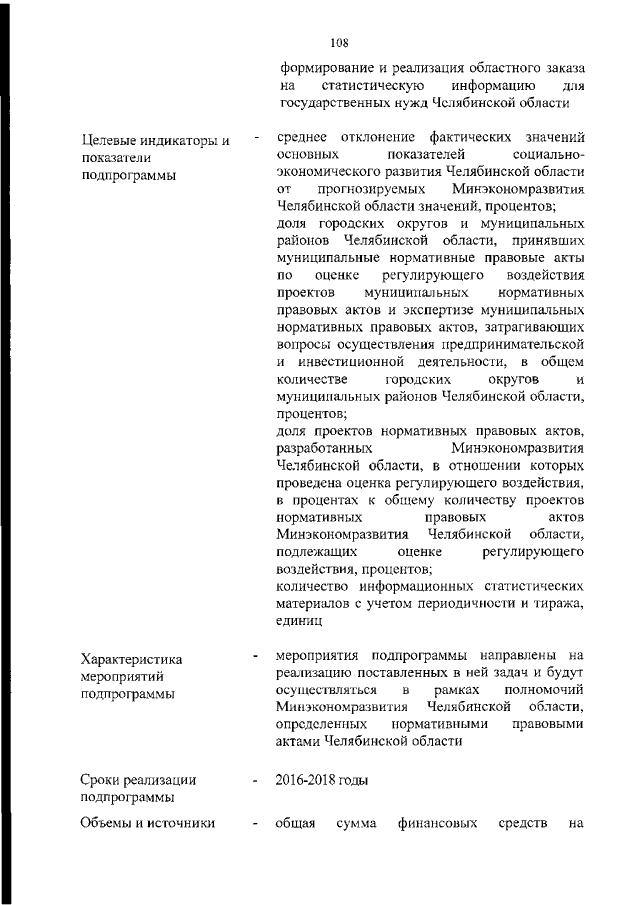 108

формирование и реализация областного заказа на статистическую информацию для государственных нужд Челябинской области

Целевые индикаторы и показатели подпрограммы - среднее отклонение фактических значений основных показателей социально-экономического развития Челябинской области от прогнозируемых Минэкономразвития Челябинской области значений, процентов;
доля городских округов и муниципальных районов Челябинской области, принявших муниципальные нормативные правовые акты по оценке регулирующего воздействия проектов муниципальных нормативных правовых актов и экспертизе муниципальных нормативных правовых актов, затрагивающих вопросы осуществления предпринимательской и инвестиционной деятельности, в общем количестве городских округов и муниципальных районов Челябинской области, процентов;
доля проектов нормативных правовых актов, разработанных Минэкономразвития Челябинской области, в отношении которых проведена оценка регулирующего воздействия, в процентах к общему количеству проектов нормативных правовых актов Минэкономразвития Челябинской области, подлежащих оценке регулирующего воздействия, процентов;
количество информационных статистических материалов с учетом периодичности и тиража, единиц

Характеристика мероприятий подпрограммы - мероприятия подпрограммы направлены на реализацию поставленных в ней задач и будут осуществляться в рамках полномочий Минэкономразвития Челябинской области, определенных нормативными правовыми актами Челябинской области

Сроки реализации подпрограммы - 2016-2018 годы

Объемы и источники - общая сумма финансовых средств на